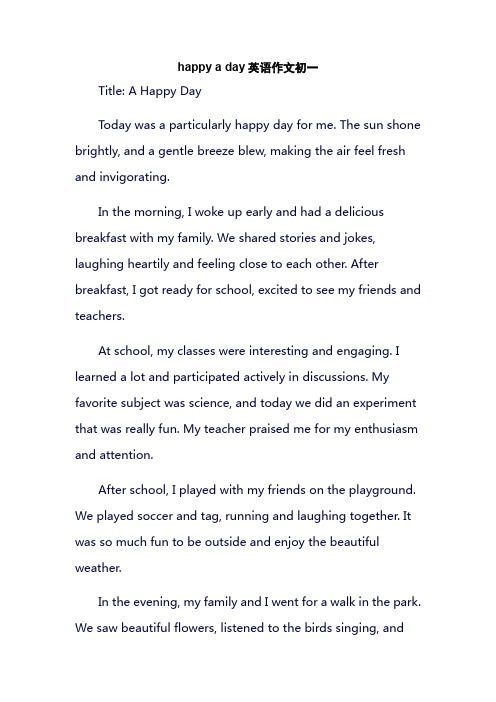 happy a day 英语作文初一

Title: A Happy Day

Today was a particularly happy day for me. The sun shone brightly, and a gentle breeze blew, making the air feel fresh and invigorating.

In the morning, I woke up early and had a delicious breakfast with my family. We shared stories and jokes, laughing heartily and feeling close to each other. After breakfast, I got ready for school, excited to see my friends and teachers.

At school, my classes were interesting and engaging. I learned a lot and participated actively in discussions. My favorite subject was science, and today we did an experiment that was really fun. My teacher praised me for my enthusiasm and attention.

After school, I played with my friends on the playground. We played soccer and tag, running and laughing together. It was so much fun to be outside and enjoy the beautiful weather.

In the evening, my family and I went for a walk in the park. We saw beautiful flowers, listened to the birds singing, and